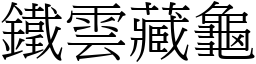 鐵雲藏龜